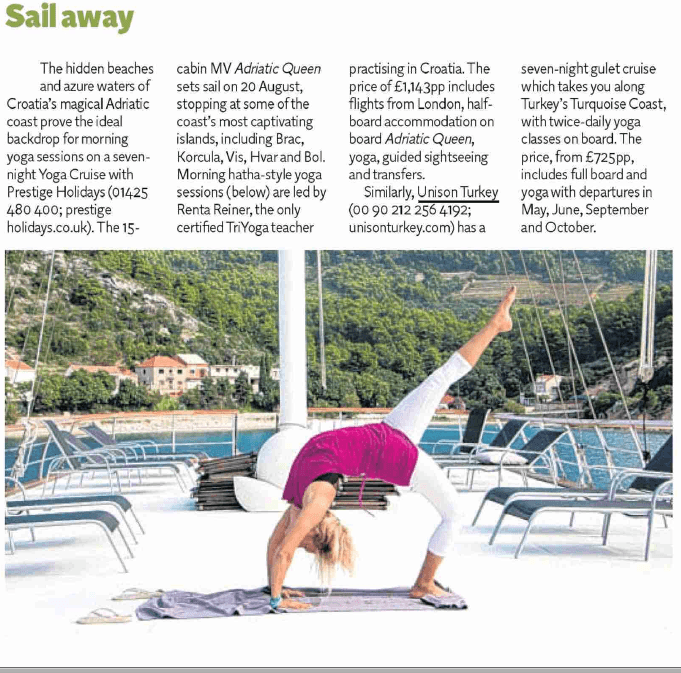 Sail away

The hidden beaches and azure waters of Croatia's magical Adriatic coast prove the ideal backdrop for morning yoga sessions on a seven-night Yoga Cruise with Prestige Holidays (01425 480 400; prestige holidays.co.uk). The 15-cabin MV Adriatic Queen sets sail on 20 August, stopping at some of the coast's most captivating islands, including Brac, Korcula, Vis, Hvar and Bol. Morning hatha-style yoga sessions (below) are led by Renta Reiner, the only certified TriYoga teacher practising in Croatia. The price of £1,143pp includes flights from London, half-board accommodation on board Adriatic Queen, yoga, guided sightseeing and transfers.

Similarly, Unison Turkey (00 90 212 256 4192; unisonturkey.com) has a seven-night gulet cruise which takes you along Turkey's Turquoise Coast, with twice-daily yoga classes on board. The price, from £725pp, includes full board and yoga with departures in May, June, September and October.